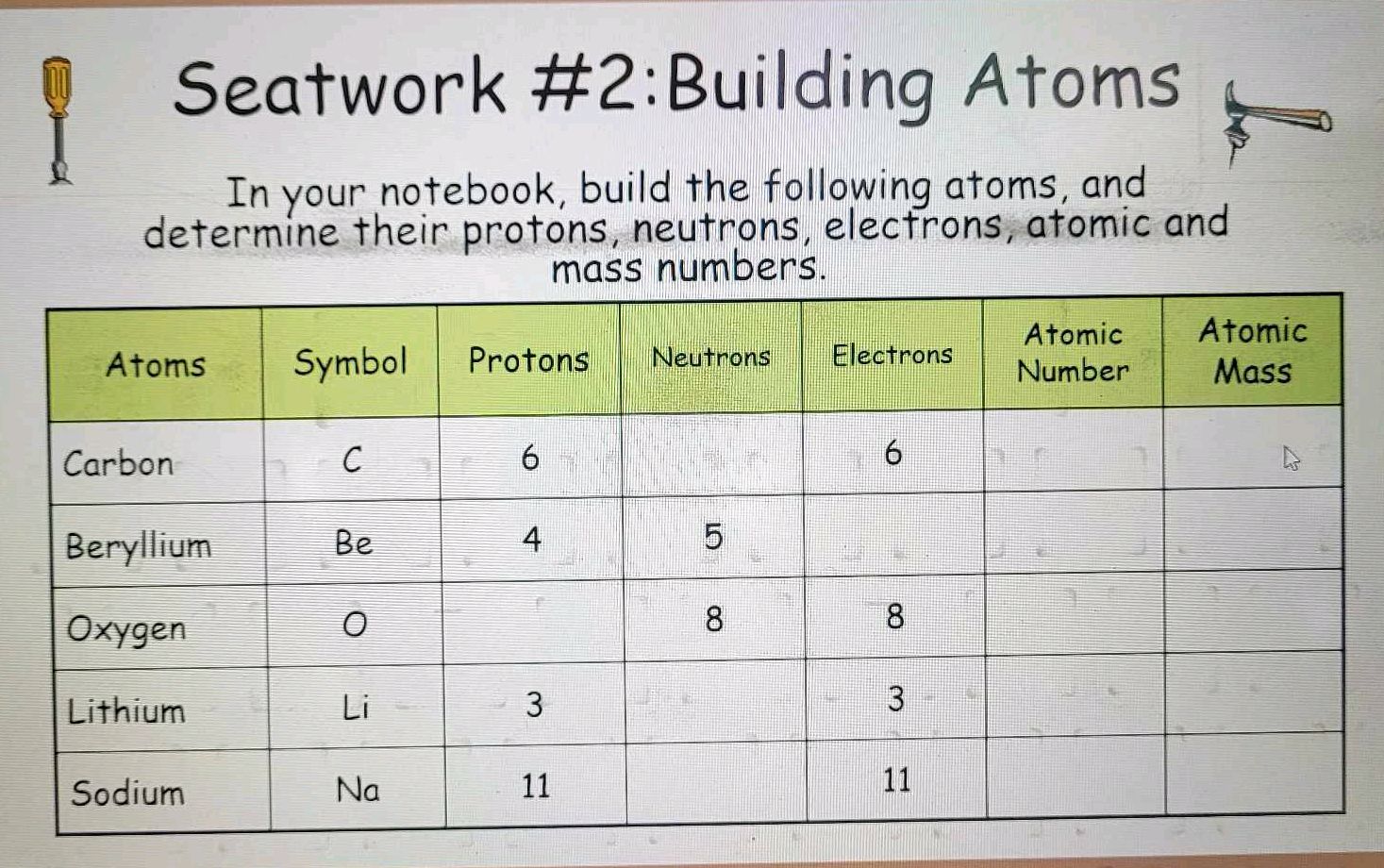 Seatwork #2:Building Atoms

In your notebook, build the following atoms, and determine their protons, neutrons, electrons, atomic and mass numbers.

| Atoms | Symbol | Protons | Neutrons | Electrons | Atomic Number | Atomic Mass |
|---|---|---|---|---|---|---|
| Carbon | C | 6 | | 6 | | |
| Beryllium | Be | 4 | 5 | | | |
| Oxygen | O | | 8 | 8 | | |
| Lithium | Li | 3 | | 3 | | |
| Sodium | Na | 11 | | 11 | | |